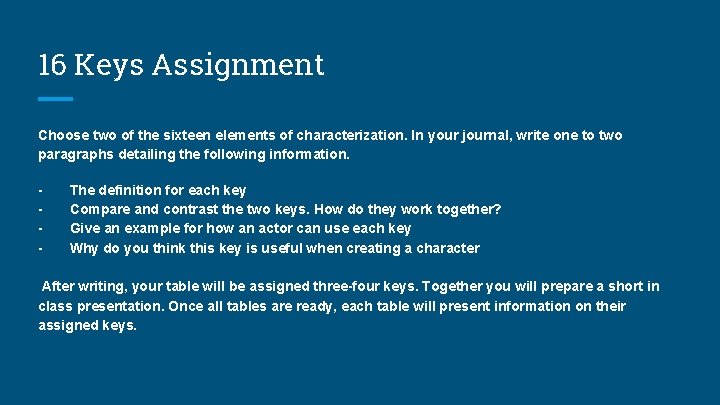 16 Keys Assignment

Choose two of the sixteen elements of characterization. In your journal, write one to two paragraphs detailing the following information.

- The definition for each key
- Compare and contrast the two keys. How do they work together?
- Give an example for how an actor can use each key
- Why do you think this key is useful when creating a character

After writing, your table will be assigned three-four keys. Together you will prepare a short in class presentation. Once all tables are ready, each table will present information on their assigned keys.